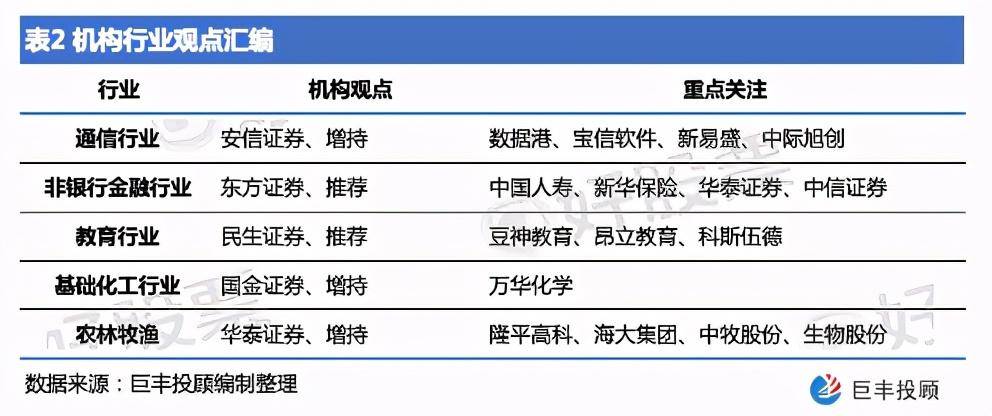 表2 机构行业观点汇编

| 行业 | 机构观点 | 重点关注 |
|---|---|---|
| 通信行业 | 安信证券、增持 | 数据港、宝信软件、新易盛、中际旭创 |
| 非银行金融行业 | 东方证券、推荐 | 中国人寿、新华保险、华泰证券、中信证券 |
| 教育行业 | 民生证券、推荐 | 豆神教育、昂立教育、科斯伍德 |
| 基础化工行业 | 国金证券、增持 | 万华化学 |
| 农林牧渔 | 华泰证券、增持 | 隆平高科、海大集团、中牧股份、生物股份 |

数据来源：巨丰投顾编制整理

巨丰投顾